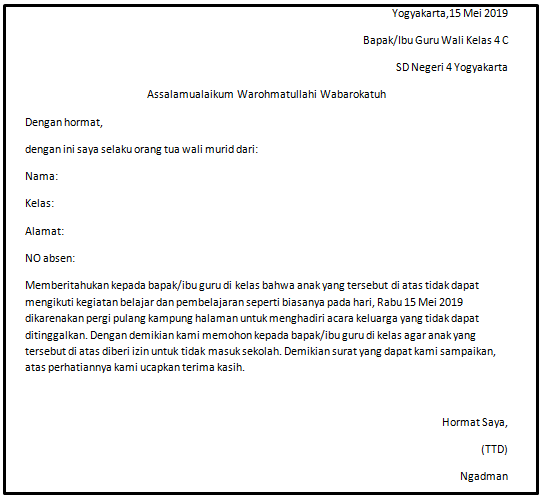 Yogyakarta,15 Mei 2019

Bapak/Ibu Guru Wali Kelas 4 C

SD Negeri 4 Yogyakarta

Assalamualaikum Warohmatullahi Wabarokatuh

Dengan hormat,

dengan ini saya selaku orang tua wali murid dari:

Nama:

Kelas:

Alamat:

NO absen:

Memberitahukan kepada bapak/ibu guru di kelas bahwa anak yang tersebut di atas tidak dapat mengikuti kegiatan belajar dan pembelajaran seperti biasanya pada hari, Rabu 15 Mei 2019 dikarenakan pergi pulang kampung halaman untuk menghadiri acara keluarga yang tidak dapat ditinggalkan. Dengan demikian kami memohon kepada bapak/ibu guru di kelas agar anak yang tersebut di atas diberi izin untuk tidak masuk sekolah. Demikian surat yang dapat kami sampaikan, atas perhatiannya kami ucapkan terima kasih.

Hormat Saya,

(TTD)

Ngadman